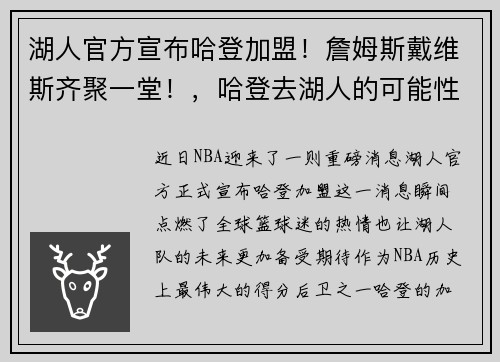 湖人官方宣布哈登加盟！詹姆斯戴维斯齐聚一堂！，哈登去湖人的可能性

近日NBA迎来了一则重磅消息湖人官方正式宣布哈登加盟这一消息瞬间点燃了全球篮球迷的热情也让湖人队的未来更加备受期待作为NBA历史上最伟大的得分后卫之一哈登的加